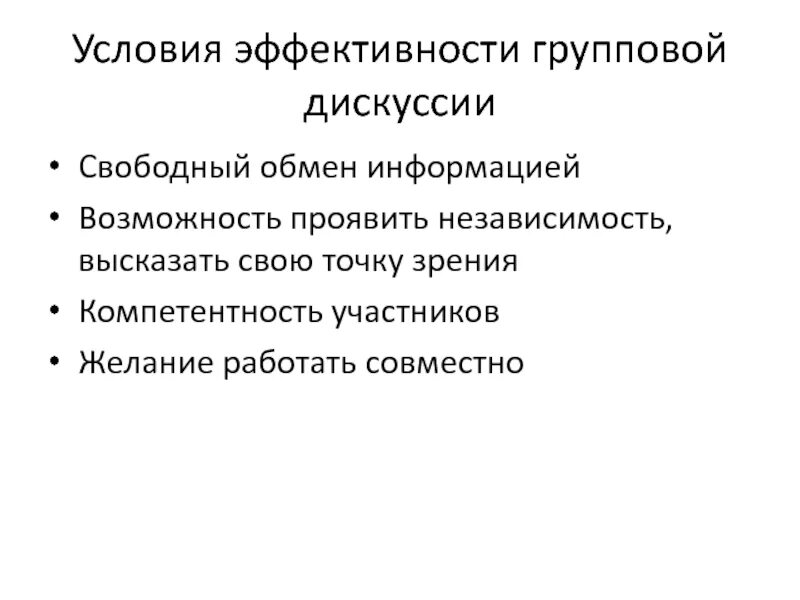 Условия эффективности групповой дискуссии

• Свободный обмен информацией
• Возможность проявить независимость, высказать свою точку зрения
• Компетентность участников
• Желание работать совместно